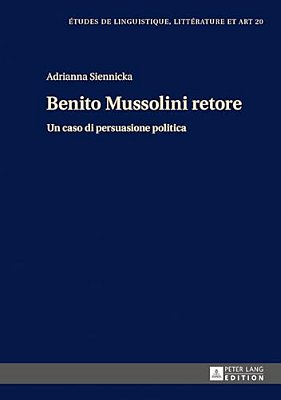 ÉTUDES DE LINGUISTIQUE, LITTÉRATURE ET ART 20

Adrianna Siennicka

Benito Mussolini retore

Un caso di persuasione politica

PETER LANG
EDITION